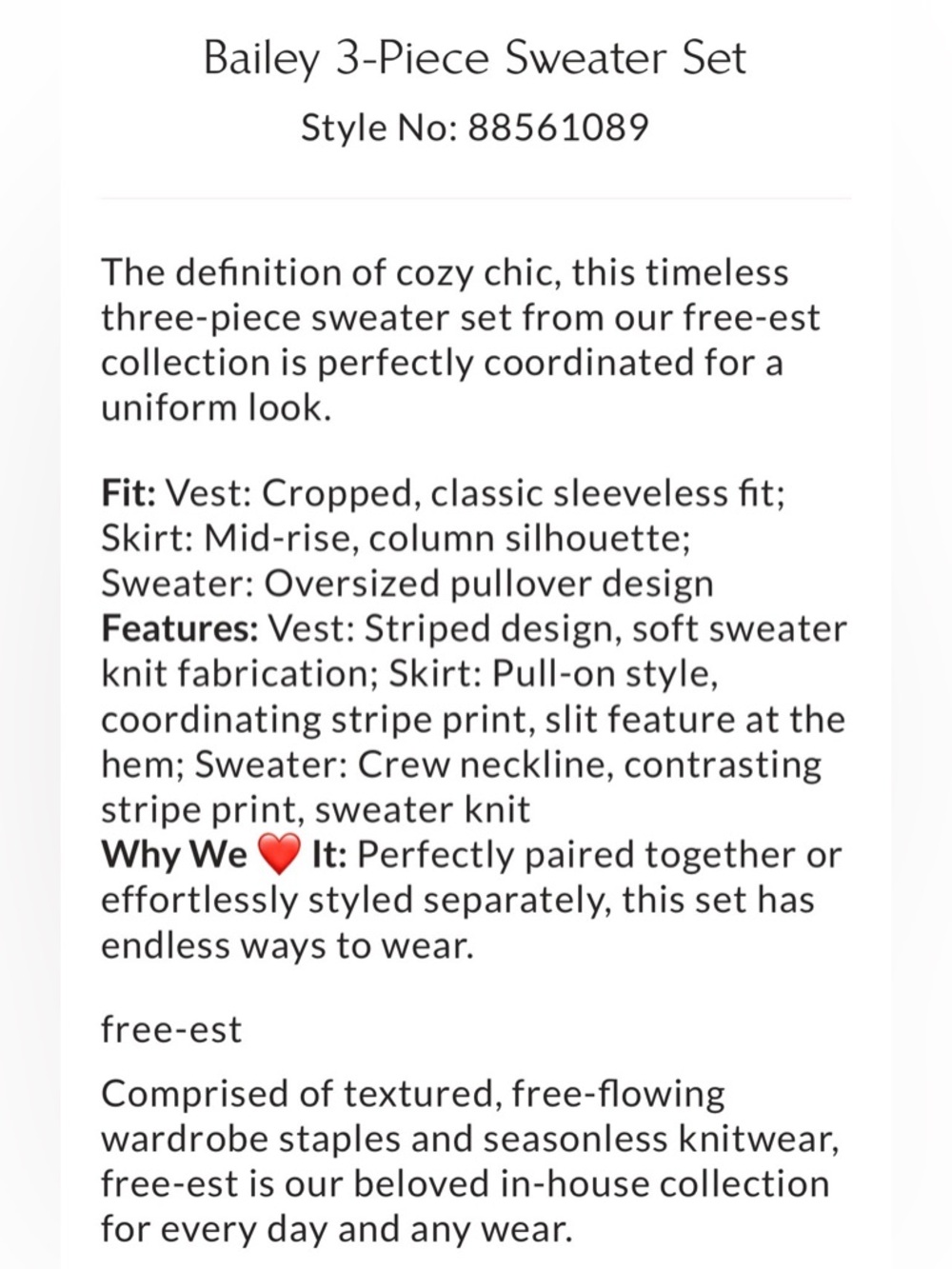 Bailey 3-Piece Sweater Set

Style No: 88561089

The definition of cozy chic, this timeless three-piece sweater set from our free-est collection is perfectly coordinated for a uniform look.

Fit: Vest: Cropped, classic sleeveless fit; Skirt: Mid-rise, column silhouette; Sweater: Oversized pullover design
Features: Vest: Striped design, soft sweater knit fabrication; Skirt: Pull-on style, coordinating stripe print, slit feature at the hem; Sweater: Crew neckline, contrasting stripe print, sweater knit
Why We ❤️ It: Perfectly paired together or effortlessly styled separately, this set has endless ways to wear.

free-est

Comprised of textured, free-flowing wardrobe staples and seasonless knitwear, free-est is our beloved in-house collection for every day and any wear.